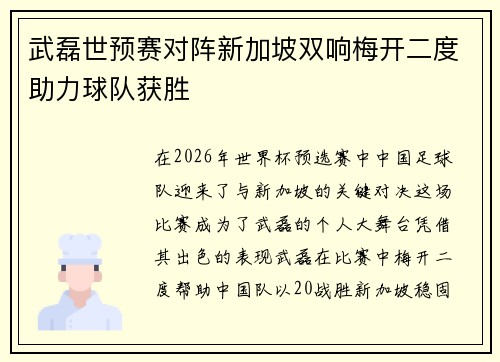 武磊世预赛对阵新加坡双响梅开二度助力球队获胜

在2026年世界杯预选赛中中国足球队迎来了与新加坡的关键对决这场比赛成为了武磊的个人大舞台凭借其出色的表现武磊在比赛中梅开二度帮助中国队以20战胜新加坡稳固